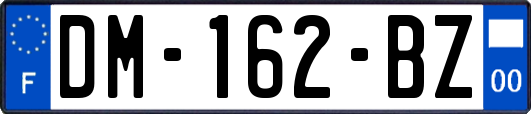 F
DM-162-BZ
00